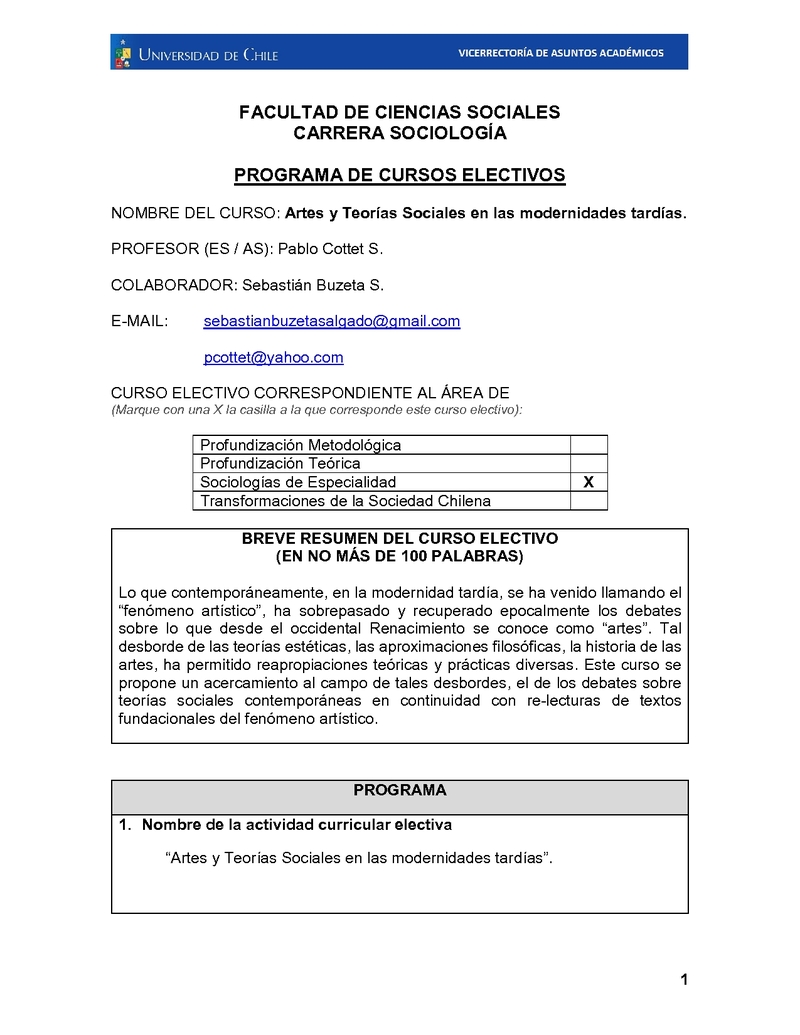 UNIVERSIDAD DE CHILE
VICERRECTORÍA DE ASUNTOS ACADÉMICOS

FACULTAD DE CIENCIAS SOCIALES
CARRERA SOCIOLOGÍA

PROGRAMA DE CURSOS ELECTIVOS

NOMBRE DEL CURSO: Artes y Teorías Sociales en las modernidades tardías.

PROFESOR (ES / AS): Pablo Cottet S.

COLABORADOR: Sebastián Buzeta S.

E-MAIL: sebastianbuzetasalgado@gmail.com

pcottet@yahoo.com

CURSO ELECTIVO CORRESPONDIENTE AL ÁREA DE
(Marque con una X la casilla a la que corresponde este curso electivo):

| Profundización Metodológica | |
|---|---|
| Profundización Teórica | |
| Sociologías de Especialidad | X |
| Transformaciones de la Sociedad Chilena | |

BREVE RESUMEN DEL CURSO ELECTIVO
(EN NO MÁS DE 100 PALABRAS)

Lo que contemporáneamente, en la modernidad tardía, se ha venido llamando el “fenómeno artístico”, ha sobrepasado y recuperado epocalmente los debates sobre lo que desde el occidental Renacimiento se conoce como “artes”. Tal desborde de las teorías estéticas, las aproximaciones filosóficas, la historia de las artes, ha permitido reapropiaciones teóricas y prácticas diversas. Este curso se propone un acercamiento al campo de tales desbordes, el de los debates sobre teorías sociales contemporáneas en continuidad con re-lecturas de textos fundacionales del fenómeno artístico.

PROGRAMA

1. Nombre de la actividad curricular electiva

“Artes y Teorías Sociales en las modernidades tardías”.

1